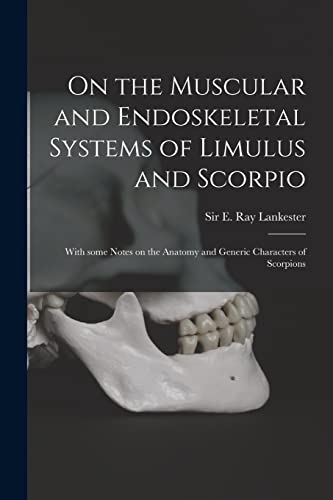 On the Muscular and Endoskeletal Systems of Limulus and Scorpio

Sir E. Ray Lankester

With some Notes on the Anatomy and Generic Characters of Scorpions